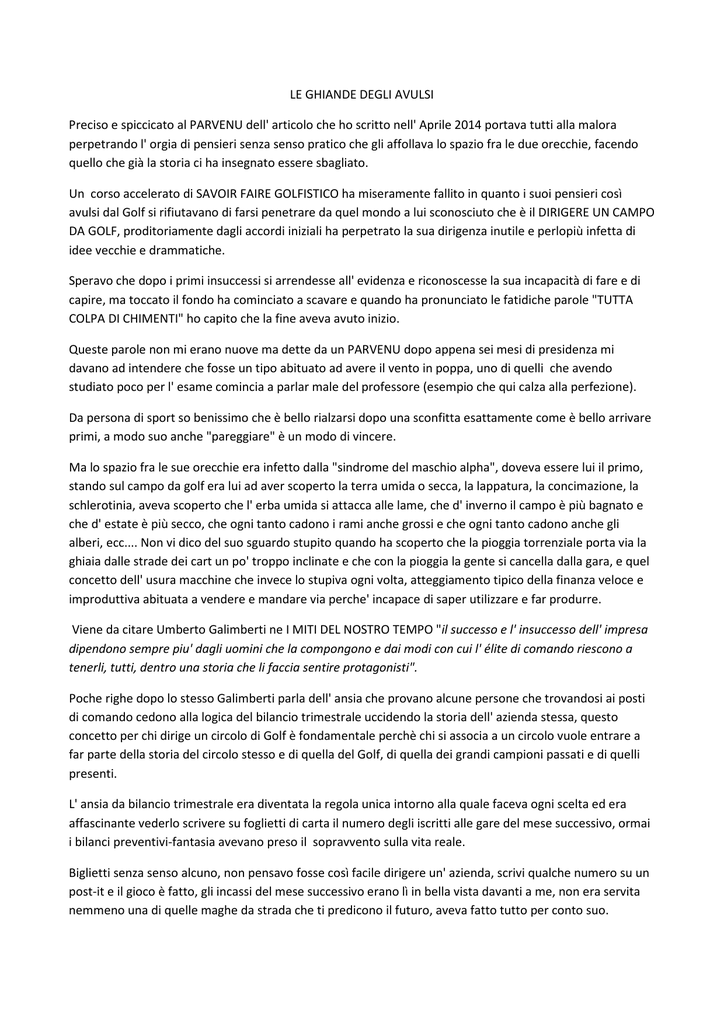 LE GHIANDE DEGLI AVULSI

Preciso e spiccicato al PARVENU dell' articolo che ho scritto nell' Aprile 2014 portava tutti alla malora perpetrando l' orgia di pensieri senza senso pratico che gli affollava lo spazio fra le due orecchie, facendo quello che già la storia ci ha insegnato essere sbagliato.

Un corso accelerato di SAVOIR FAIRE GOLFISTICO ha miseramente fallito in quanto i suoi pensieri così avulsi dal Golf si rifiutavano di farsi penetrare da quel mondo a lui sconosciuto che è il DIRIGERE UN CAMPO DA GOLF, proditoriamente dagli accordi iniziali ha perpetrato la sua dirigenza inutile e perlopiù infetta di idee vecchie e drammatiche.

Speravo che dopo i primi insuccessi si arrendesse all' evidenza e riconoscesse la sua incapacità di fare e di capire, ma toccato il fondo ha cominciato a scavare e quando ha pronunciato le fatidiche parole "TUTTA COLPA DI CHIMENTI" ho capito che la fine aveva avuto inizio.

Queste parole non mi erano nuove ma dette da un PARVENU dopo appena sei mesi di presidenza mi davano ad intendere che fosse un tipo abituato ad avere il vento in poppa, uno di quelli che avendo studiato poco per l' esame comincia a parlar male del professore (esempio che qui calza alla perfezione).

Da persona di sport so benissimo che è bello rialzarsi dopo una sconfitta esattamente come è bello arrivare primi, a modo suo anche "pareggiare" è un modo di vincere.

Ma lo spazio fra le sue orecchie era infetto dalla "sindrome del maschio alpha", doveva essere lui il primo, stando sul campo da golf era lui ad aver scoperto la terra umida o secca, la lappatura, la concimazione, la schlerotinia, aveva scoperto che l' erba umida si attacca alle lame, che d' inverno il campo è più bagnato e che d' estate è più secco, che ogni tanto cadono i rami anche grossi e che ogni tanto cadono anche gli alberi, ecc.... Non vi dico del suo sguardo stupito quando ha scoperto che la pioggia torrenziale porta via la ghiaia dalle strade dei cart un po' troppo inclinate e che con la pioggia la gente si cancella dalla gara, e quel concetto dell' usura macchine che invece lo stupiva ogni volta, atteggiamento tipico della finanza veloce e improduttiva abituata a vendere e mandare via perche' incapace di saper utilizzare e far produrre.

Viene da citare Umberto Galimberti ne I MITI DEL NOSTRO TEMPO "il successo e l' insuccesso dell' impresa dipendono sempre piu' dagli uomini che la compongono e dai modi con cui l' élite di comando riescono a tenerli, tutti, dentro una storia che li faccia sentire protagonisti".

Poche righe dopo lo stesso Galimberti parla dell' ansia che provano alcune persone che trovandosi ai posti di comando cedono alla logica del bilancio trimestrale uccidendo la storia dell' azienda stessa, questo concetto per chi dirige un circolo di Golf è fondamentale perchè chi si associa a un circolo vuole entrare a far parte della storia del circolo stesso e di quella del Golf, di quella dei grandi campioni passati e di quelli presenti.

L' ansia da bilancio trimestrale era diventata la regola unica intorno alla quale faceva ogni scelta ed era affascinante vederlo scrivere su foglietti di carta il numero degli iscritti alle gare del mese successivo, ormai i bilanci preventivi-fantasia avevano preso il sopravvento sulla vita reale.

Biglietti senza senso alcuno, non pensavo fosse così facile dirigere un' azienda, scrivi qualche numero su un post-it e il gioco è fatto, gli incassi del mese successivo erano lì in bella vista davanti a me, non era servita nemmeno una di quelle maghe da strada che ti predicono il futuro, aveva fatto tutto per conto suo.